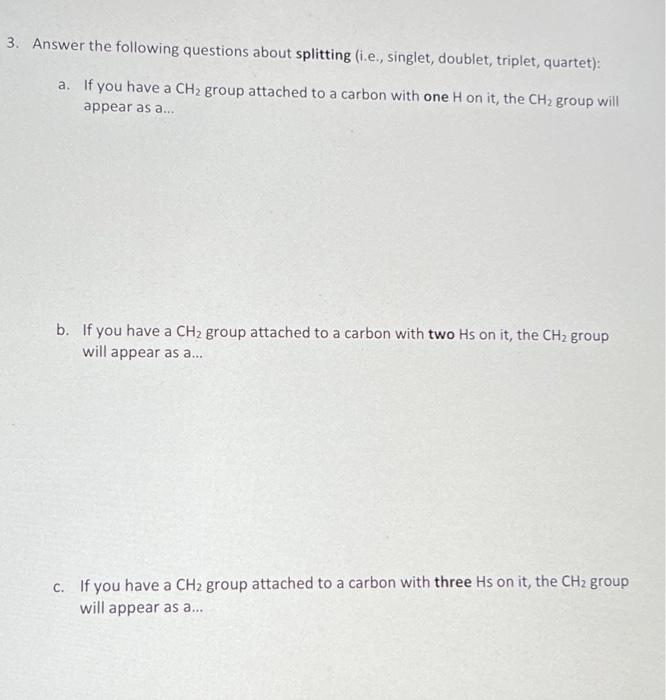 3. Answer the following questions about splitting (i.e., singlet, doublet, triplet, quartet):

a. If you have a $CH_2$ group attached to a carbon with one H on it, the $CH_2$ group will appear as a...

b. If you have a $CH_2$ group attached to a carbon with two Hs on it, the $CH_2$ group will appear as a...

c. If you have a $CH_2$ group attached to a carbon with three Hs on it, the $CH_2$ group will appear as a...